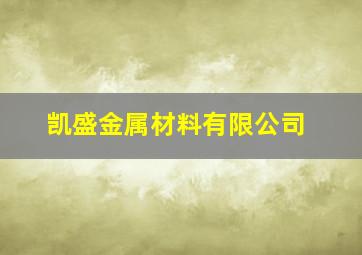 凯盛金属材料有限公司